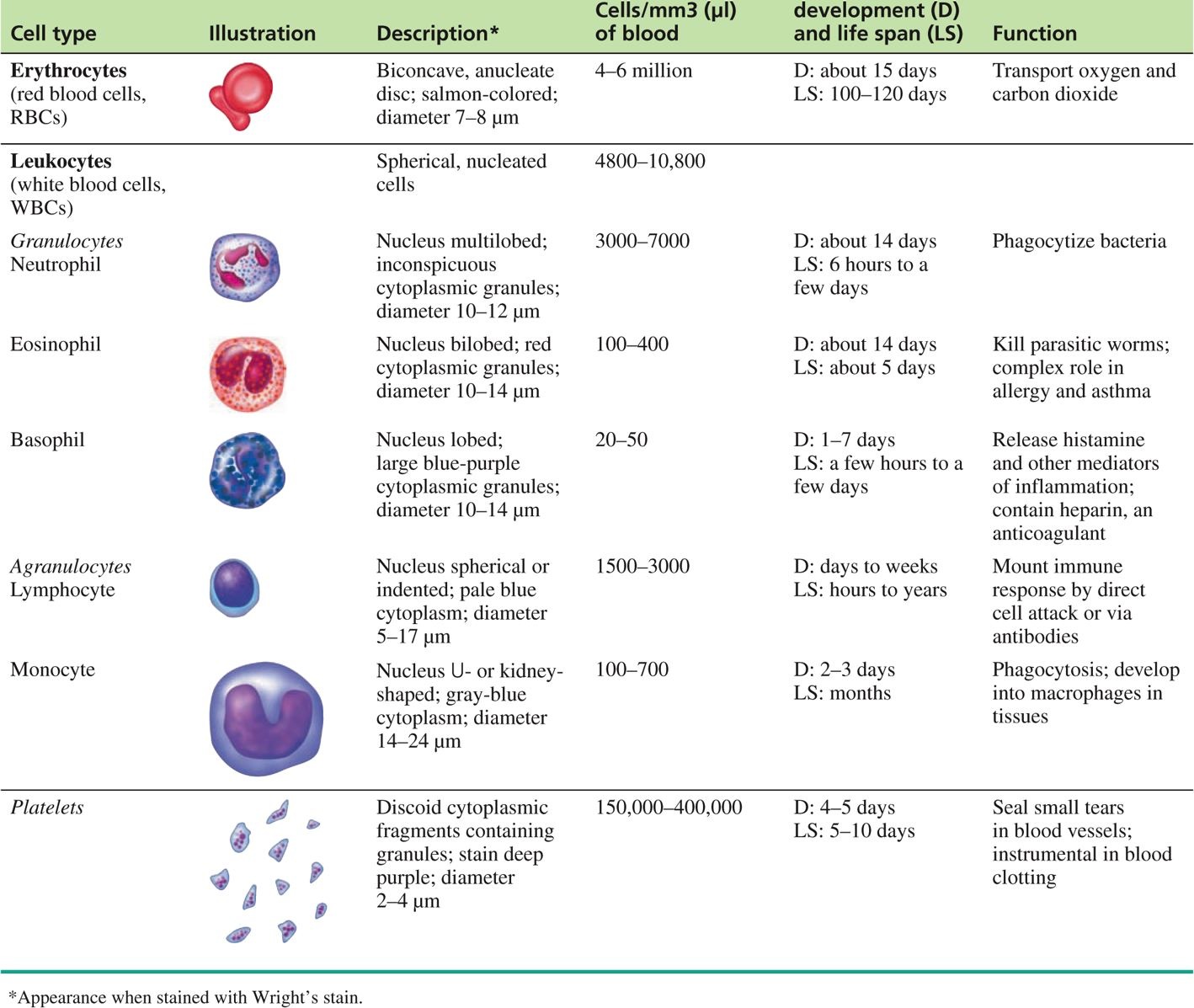 | Cell type | Illustration | Description* | Cells/mm3 (µl) of blood | development (D) and life span (LS) | Function |
|---|---|---|---|---|---|
| **Erythrocytes** (red blood cells, RBCs) | | Biconcave, anucleate disc; salmon-colored; diameter 7–8 µm | 4–6 million | D: about 15 days LS: 100–120 days | Transport oxygen and carbon dioxide |
| **Leukocytes** (white blood cells, WBCs) | | Spherical, nucleated cells | 4800–10,800 | | |
| *Granulocytes* Neutrophil | | Nucleus multilobed; inconspicuous cytoplasmic granules; diameter 10–12 µm | 3000–7000 | D: about 14 days LS: 6 hours to a few days | Phagocytize bacteria |
| Eosinophil | | Nucleus bilobed; red cytoplasmic granules; diameter 10–14 µm | 100–400 | D: about 14 days LS: about 5 days | Kill parasitic worms; complex role in allergy and asthma |
| Basophil | | Nucleus lobed; large blue-purple cytoplasmic granules; diameter 10–14 µm | 20–50 | D: 1–7 days LS: a few hours to a few days | Release histamine and other mediators of inflammation; contain heparin, an anticoagulant |
| *Agranulocytes* Lymphocyte | | Nucleus spherical or indented; pale blue cytoplasm; diameter 5–17 µm | 1500–3000 | D: days to weeks LS: hours to years | Mount immune response by direct cell attack or via antibodies |
| Monocyte | | Nucleus U- or kidney-shaped; gray-blue cytoplasm; diameter 14–24 µm | 100–700 | D: 2–3 days LS: months | Phagocytosis; develop into macrophages in tissues |
| *Platelets* | | Discoid cytoplasmic fragments containing granules; stain deep purple; diameter 2–4 µm | 150,000–400,000 | D: 4–5 days LS: 5–10 days | Seal small tears in blood vessels; instrumental in blood clotting |

*Appearance when stained with Wright's stain.